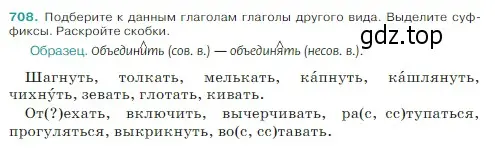 708. Подберите к данным глаголам глаголы другого вида. Выделите суффиксы. Раскройте скобки.

gdz.top

Образец. Объединить (сов. в.) — объединять (несов. в.).

Шагнуть, толкать, мелькать, ка́пнуть, ка́шлянуть, чихну́ть, зевать, глотать, кивать.

От(?)ехать, включить, вычерчивать, ра(с, сс)тупаться, прогуляться, выкрикнуть, во(с, сс)тавать.